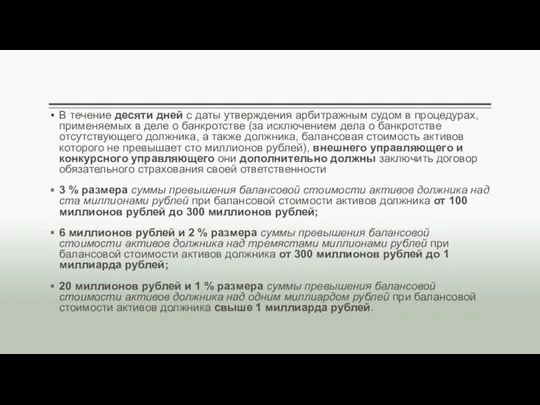 ▪ В течение десяти дней с даты утверждения арбитражным судом в процедурах, применяемых в деле о банкротстве (за исключением дела о банкротстве отсутствующего должника, а также должника, балансовая стоимость активов которого не превышает сто миллионов рублей), внешнего управляющего и конкурсного управляющего они дополнительно должны заключить договор обязательного страхования своей ответственности

▪ 3 % размера суммы превышения балансовой стоимости активов должника над ста миллионами рублей при балансовой стоимости активов должника от 100 миллионов рублей до 300 миллионов рублей;

▪ 6 миллионов рублей и 2 % размера суммы превышения балансовой стоимости активов должника над тремястами миллионами рублей при балансовой стоимости активов должника от 300 миллионов рублей до 1 миллиарда рублей;

▪ 20 миллионов рублей и 1 % размера суммы превышения балансовой стоимости активов должника над одним миллиардом рублей при балансовой стоимости активов должника свыше 1 миллиарда рублей.